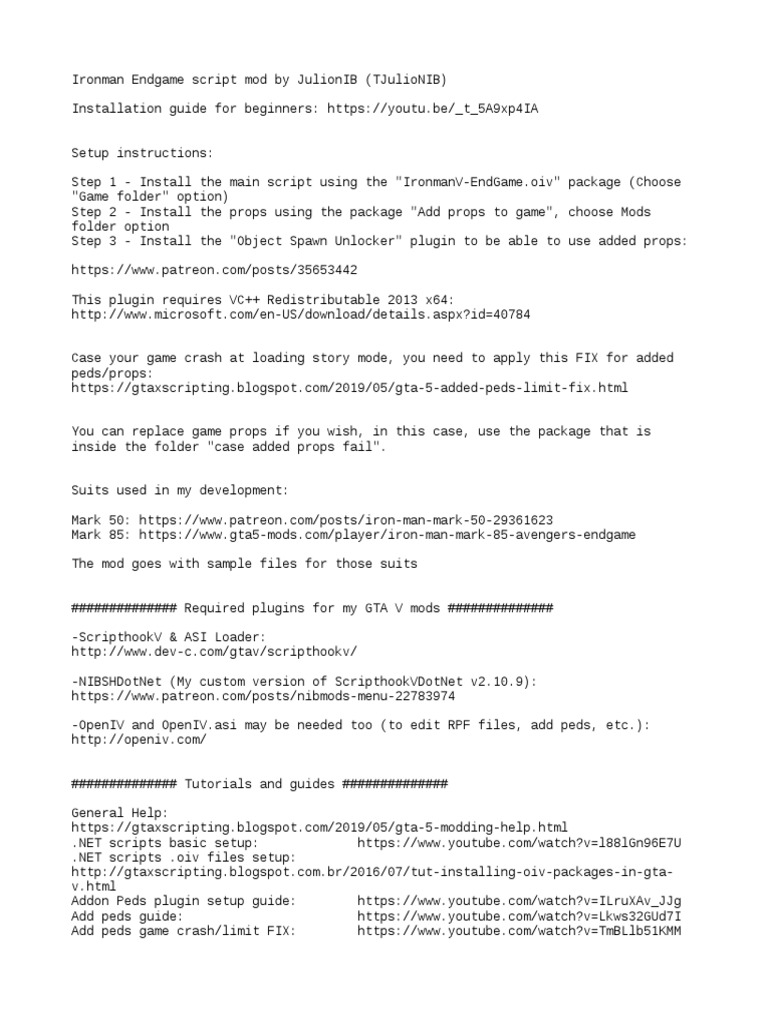 Ironman Endgame script mod by JulionIB (TJulioNIB)

Installation guide for beginners: https://youtu.be/_t_5A9xp4IA

Setup instructions:

Step 1 - Install the main script using the "IronmanV-EndGame.oiv" package (Choose "Game folder" option)
Step 2 - Install the props using the package "Add props to game", choose Mods folder option
Step 3 - Install the "Object Spawn Unlocker" plugin to be able to use added props:

https://www.patreon.com/posts/35653442

This plugin requires VC++ Redistributable 2013 x64:
http://www.microsoft.com/en-US/download/details.aspx?id=40784

Case your game crash at loading story mode, you need to apply this FIX for added peds/props:
https://gtaxscripting.blogspot.com/2019/05/gta-5-added-peds-limit-fix.html

You can replace game props if you wish, in this case, use the package that is inside the folder "case added props fail".

Suits used in my development:

Mark 50: https://www.patreon.com/posts/iron-man-mark-50-29361623
Mark 85: https://www.gta5-mods.com/player/iron-man-mark-85-avengers-endgame

The mod goes with sample files for those suits

############## Required plugins for my GTA V mods ##############

-ScripthookV & ASI Loader:
http://www.dev-c.com/gtav/scripthookv/

-NIBSHDotNet (My custom version of ScripthookVDotNet v2.10.9):
https://www.patreon.com/posts/nibmods-menu-22783974

-OpenIV and OpenIV.asi may be needed too (to edit RPF files, add peds, etc.):
http://openiv.com/

############## Tutorials and guides ##############

General Help:
https://gtaxscripting.blogspot.com/2019/05/gta-5-modding-help.html
.NET scripts basic setup: https://www.youtube.com/watch?v=l88lGn96E7U
.NET scripts .oiv files setup:
http://gtaxscripting.blogspot.com.br/2016/07/tut-installing-oiv-packages-in-gta-v.html
Addon Peds plugin setup guide: https://www.youtube.com/watch?v=ILruXAv_JJg
Add peds guide: https://www.youtube.com/watch?v=Lkws32GUd7I
Add peds game crash/limit FIX: https://www.youtube.com/watch?v=TmBLlb51KMM